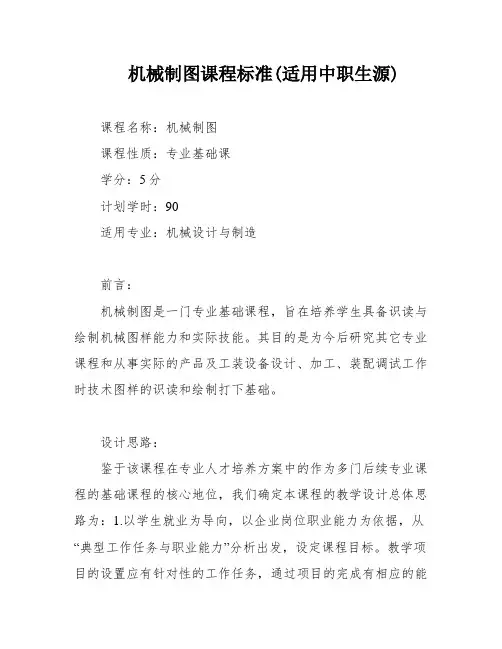 机械制图课程标准(适用中职生源)

课程名称：机械制图

课程性质：专业基础课

学分：5分

计划学时：90

适用专业：机械设计与制造

前言：

机械制图是一门专业基础课程，旨在培养学生具备识读与绘制机械图样能力和实际技能。其目的是为今后研究其它专业课程和从事实际的产品及工装设备设计、加工、装配调试工作时技术图样的识读和绘制打下基础。

设计思路：

鉴于该课程在专业人才培养方案中的作为多门后续专业课程的基础课程的核心地位，我们确定本课程的教学设计总体思路为：1.以学生就业为导向，以企业岗位职业能力为依据，从“典型工作任务与职业能力”分析出发，设定课程目标。教学项目的设置应有针对性的工作任务，通过项目的完成有相应的能